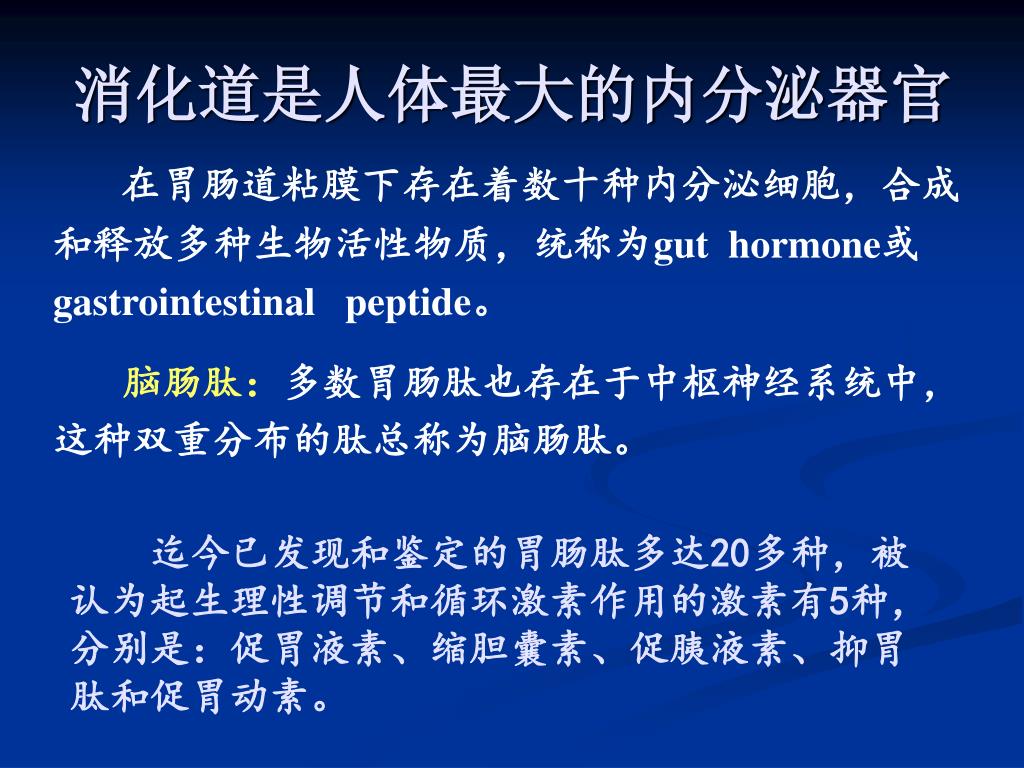 消化道是人体最大的内分泌器官

在胃肠道粘膜下存在着数十种内分泌细胞，合成和释放多种生物活性物质，统称为gut hormone或gastrointestinal peptide。

脑肠肽：多数胃肠肽也存在于中枢神经系统中，这种双重分布的肽总称为脑肠肽。

迄今已发现和鉴定的胃肠肽多达20多种，被认为起生理性调节和循环激素作用的激素有5种，分别是：促胃液素、缩胆囊素、促胰液素、抑胃肽和促胃动素。